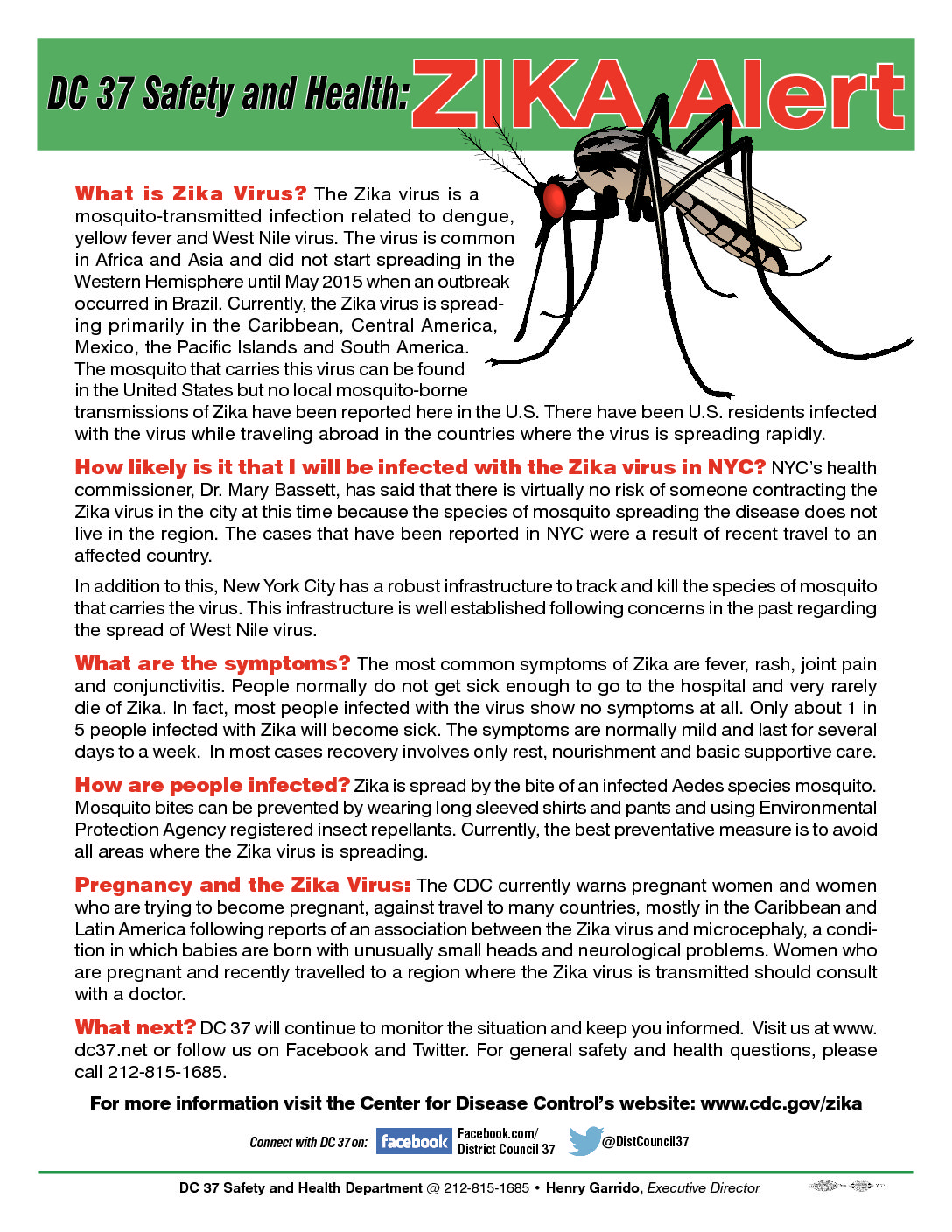 DC 37 Safety and Health: ZIKA Alert

What is Zika Virus? The Zika virus is a mosquito-transmitted infection related to dengue, yellow fever and West Nile virus. The virus is common in Africa and Asia and did not start spreading in the Western Hemisphere until May 2015 when an outbreak occurred in Brazil. Currently, the Zika virus is spreading primarily in the Caribbean, Central America, Mexico, the Pacific Islands and South America. The mosquito that carries this virus can be found in the United States but no local mosquito-borne transmissions of Zika have been reported here in the U.S. There have been U.S. residents infected with the virus while traveling abroad in the countries where the virus is spreading rapidly.

How likely is it that I will be infected with the Zika virus in NYC? NYC's health commissioner, Dr. Mary Bassett, has said that there is virtually no risk of someone contracting the Zika virus in the city at this time because the species of mosquito spreading the disease does not live in the region. The cases that have been reported in NYC were a result of recent travel to an affected country.

In addition to this, New York City has a robust infrastructure to track and kill the species of mosquito that carries the virus. This infrastructure is well established following concerns in the past regarding the spread of West Nile virus.

What are the symptoms? The most common symptoms of Zika are fever, rash, joint pain and conjunctivitis. People normally do not get sick enough to go to the hospital and very rarely die of Zika. In fact, most people infected with the virus show no symptoms at all. Only about 1 in 5 people infected with Zika will become sick. The symptoms are normally mild and last for several days to a week. In most cases recovery involves only rest, nourishment and basic supportive care.

How are people infected? Zika is spread by the bite of an infected Aedes species mosquito. Mosquito bites can be prevented by wearing long sleeved shirts and pants and using Environmental Protection Agency registered insect repellants. Currently, the best preventative measure is to avoid all areas where the Zika virus is spreading.

Pregnancy and the Zika Virus: The CDC currently warns pregnant women and women who are trying to become pregnant, against travel to many countries, mostly in the Caribbean and Latin America following reports of an association between the Zika virus and microcephaly, a condition in which babies are born with unusually small heads and neurological problems. Women who are pregnant and recently travelled to a region where the Zika virus is transmitted should consult with a doctor.

What next? DC 37 will continue to monitor the situation and keep you informed. Visit us at www.dc37.net or follow us on Facebook and Twitter. For general safety and health questions, please call 212-815-1685.

For more information visit the Center for Disease Control's website: www.cdc.gov/zika

Connect with DC 37 on: facebook Facebook.com/ District Council 37 @DistCouncil37

DC 37 Safety and Health Department @ 212-815-1685 • Henry Garrido, Executive Director